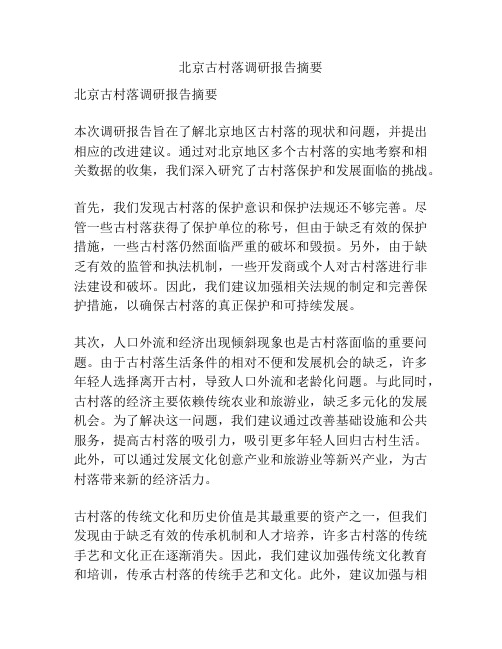 北京古村落调研报告摘要

北京古村落调研报告摘要

本次调研报告旨在了解北京地区古村落的现状和问题，并提出相应的改进建议。通过对北京地区多个古村落的实地考察和相关数据的收集，我们深入研究了古村落保护和发展面临的挑战。

首先，我们发现古村落的保护意识和保护法规还不够完善。尽管一些古村落获得了保护单位的称号，但由于缺乏有效的保护措施，一些古村落仍然面临严重的破坏和毁损。另外，由于缺乏有效的监管和执法机制，一些开发商或个人对古村落进行非法建设和破坏。因此，我们建议加强相关法规的制定和完善保护措施，以确保古村落的真正保护和可持续发展。

其次，人口外流和经济出现倾斜现象也是古村落面临的重要问题。由于古村落生活条件的相对不便和发展机会的缺乏，许多年轻人选择离开古村，导致人口外流和老龄化问题。与此同时，古村落的经济主要依赖传统农业和旅游业，缺乏多元化的发展机会。为了解决这一问题，我们建议通过改善基础设施和公共服务，提高古村落的吸引力，吸引更多年轻人回归古村生活。此外，可以通过发展文化创意产业和旅游业等新兴产业，为古村落带来新的经济活力。

古村落的传统文化和历史价值是其最重要的资产之一，但我们发现由于缺乏有效的传承机制和人才培养，许多古村落的传统手艺和文化正在逐渐消失。因此，我们建议加强传统文化教育和培训，传承古村落的传统手艺和文化。此外，建议加强与相